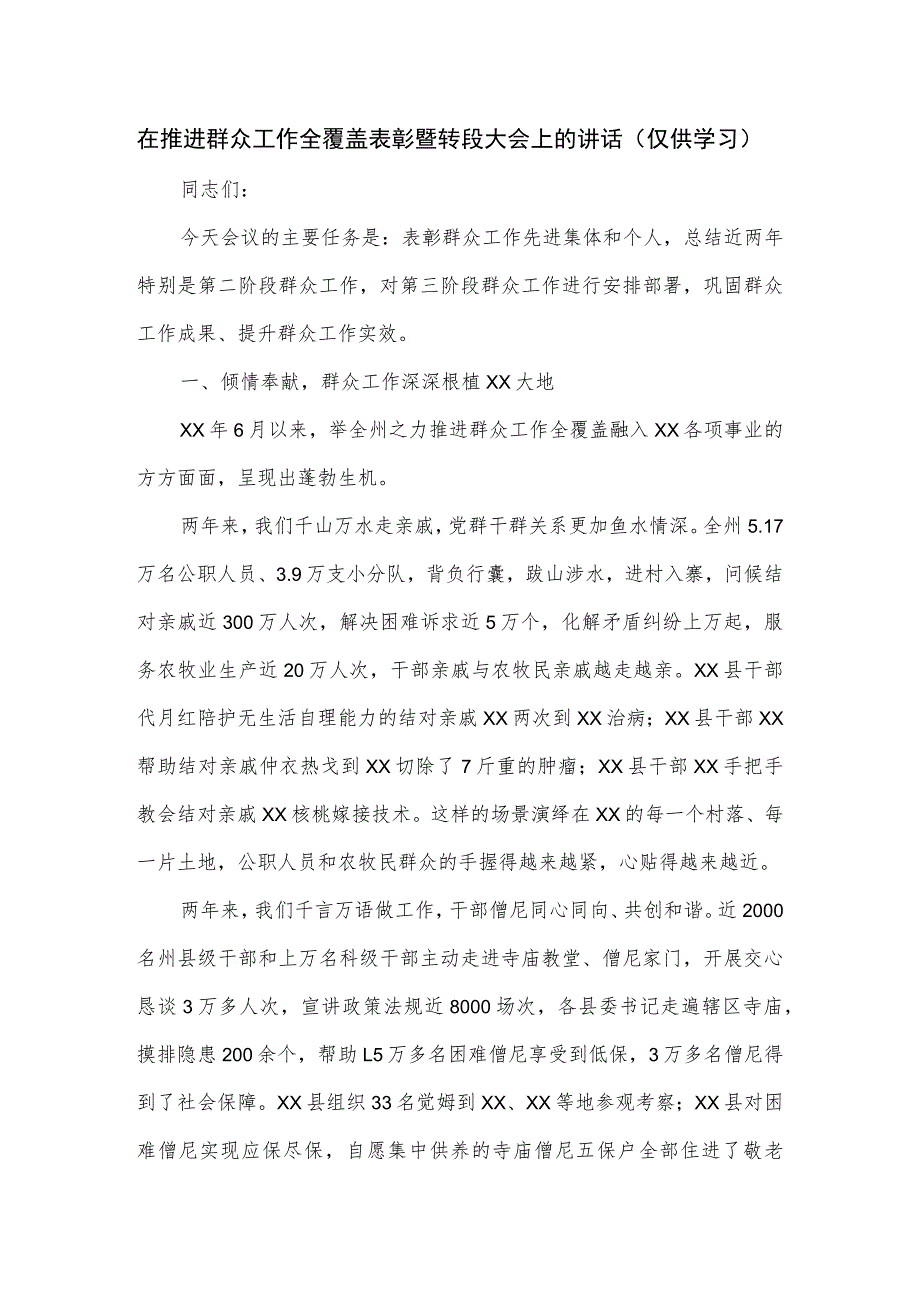 在推进群众工作全覆盖表彰暨转段大会上的讲话（仅供学习）

同志们：

今天会议的主要任务是：表彰群众工作先进集体和个人，总结近两年特别是第二阶段群众工作，对第三阶段群众工作进行安排部署，巩固群众工作成果、提升群众工作实效。

一、倾情奉献，群众工作深深根植XX大地

XX年6月以来，举全州之力推进群众工作全覆盖融入XX各项事业的方方面面，呈现出蓬勃生机。

两年来，我们千山万水走亲戚，党群干群关系更加鱼水情深。全州5.17万名公职人员、3.9万支小分队，背负行囊，跋山涉水，进村入寨，问候结对亲戚近300万人次，解决困难诉求近5万个，化解矛盾纠纷上万起，服务农牧业生产近20万人次，干部亲戚与农牧民亲戚越走越亲。XX县干部代月红陪护无生活自理能力的结对亲戚XX两次到XX治病；XX县干部XX帮助结对亲戚仲衣热戈到XX切除了7斤重的肿瘤；XX县干部XX手把手教会结对亲戚XX核桃嫁接技术。这样的场景演绎在XX的每一个村落、每一片土地，公职人员和农牧民群众的手握得越来越紧，心贴得越来越近。

两年来，我们千言万语做工作，干部僧尼同心同向、共创和谐。近2000名州县级干部和上万名科级干部主动走进寺庙教堂、僧尼家门，开展交心恳谈3万多人次，宣讲政策法规近8000场次，各县委书记走遍辖区寺庙，摸排隐患200余个，帮助L5万多名困难僧尼享受到低保，3万多名僧尼得到了社会保障。XX县组织33名觉姆到XX、XX等地参观考察；XX县对困难僧尼实现应保尽保，自愿集中供养的寺庙僧尼五保户全部住进了敬老